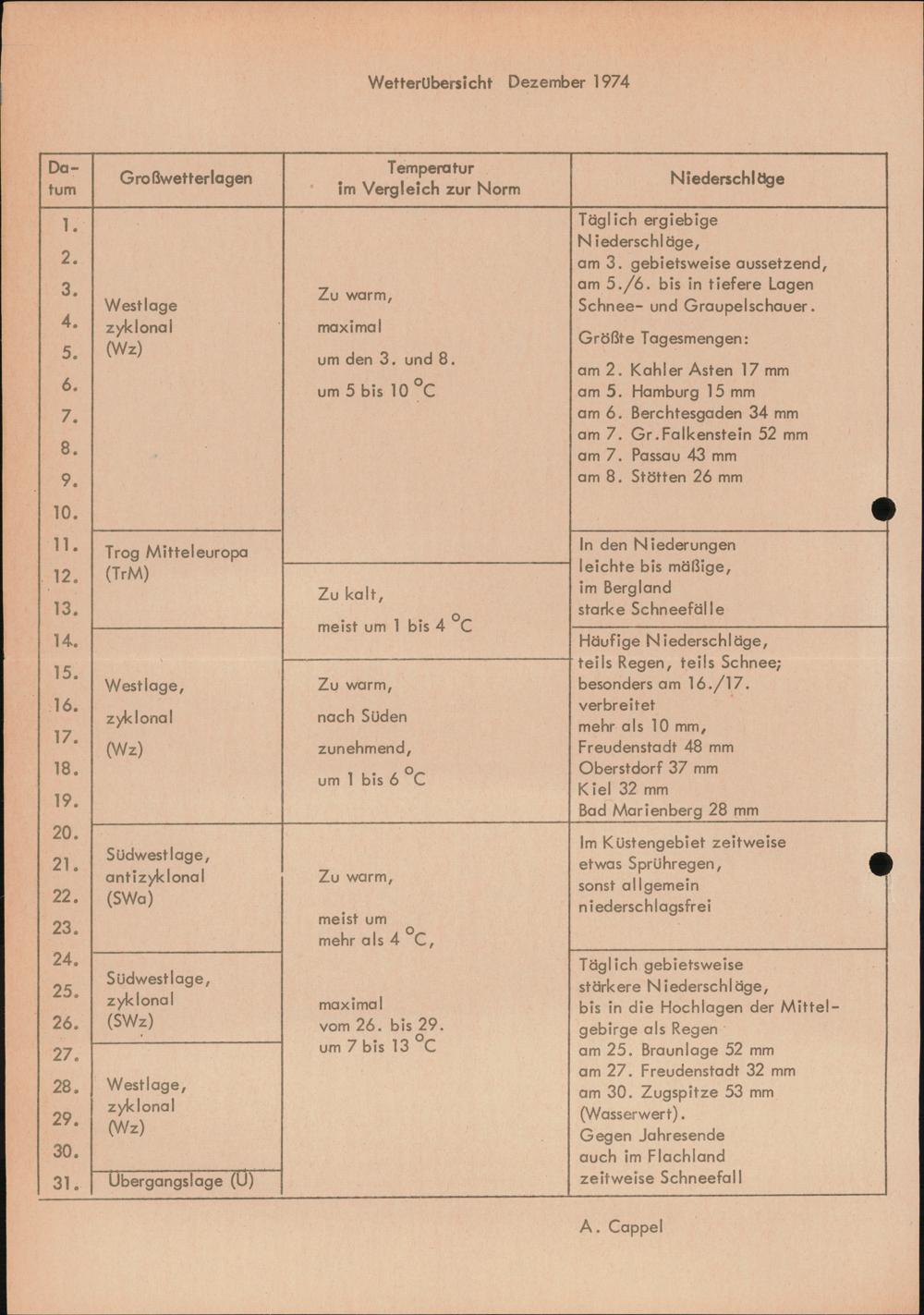 Wetterübersicht Dezember 1974

| Datum | Großwetterlagen | Temperatur im Vergleich zur Norm | Niederschläge |
|---|---|---|---|
| 1. | Westlage zyklonal (Wz) | Zu warm, maximal um den 3. und 8. um 5 bis 10 °C | Täglich ergiebige Niederschläge, am 3. gebietsweise aussetzend, am 5./6. bis in tiefere Lagen Schnee- und Graupelschauer. Größte Tagesmengen: am 2. Kahler Asten 17 mm am 5. Hamburg 15 mm am 6. Berchtesgaden 34 mm am 7. Gr.Falkenstein 52 mm am 7. Passau 43 mm am 8. Stötten 26 mm |
| 2. | | | |
| 3. | | | |
| 4. | | | |
| 5. | | | |
| 6. | | | |
| 7. | | | |
| 8. | | | |
| 9. | | | |
| 10. | | | |
| 11. | Trog Mitteleuropa (TrM) | | In den Niederungen leichte bis mäßige, im Bergland starke Schneefälle |
| 12. | | Zu kalt, meist um 1 bis 4 °C | |
| 13. | | | |
| 14. | Westlage, zyklonal (Wz) | | Häufige Niederschläge, teils Regen, teils Schnee; besonders am 16./17. verbreitet mehr als 10 mm, Freudenstadt 48 mm Oberstdorf 37 mm Kiel 32 mm Bad Marienberg 28 mm |
| 15. | | Zu warm, nach Süden zunehmend, um 1 bis 6 °C | |
| 16. | | | |
| 17. | | | |
| 18. | | | |
| 19. | | | |
| 20. | Südwestlage, antizyklonal (SWa) | Zu warm, meist um mehr als 4 °C, maximal vom 26. bis 29. um 7 bis 13 °C | Im Küstengebiet zeitweise etwas Sprühregen, sonst allgemein niederschlagsfrei |
| 21. | | | |
| 22. | | | |
| 23. | | | |
| 24. | Südwestlage, zyklonal (SWz) | | Täglich gebietsweise stärkere Niederschläge, bis in die Hochlagen der Mittelgebirge als Regen am 25. Braunlage 52 mm am 27. Freudenstadt 32 mm am 30. Zugspitze 53 mm (Wasserwert). Gegen Jahresende auch im Flachland zeitweise Schneefall |
| 25. | | | |
| 26. | | | |
| 27. | Westlage, zyklonal (Wz) | | |
| 28. | | | |
| 29. | | | |
| 30. | | | |
| 31. | Übergangslage (Ü) | | |

A. Cappel